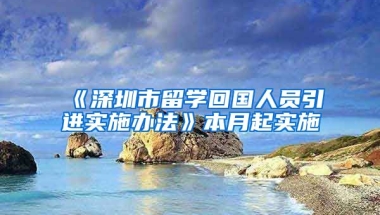 《深圳市留学回国人员引进实施办法》本月起实施